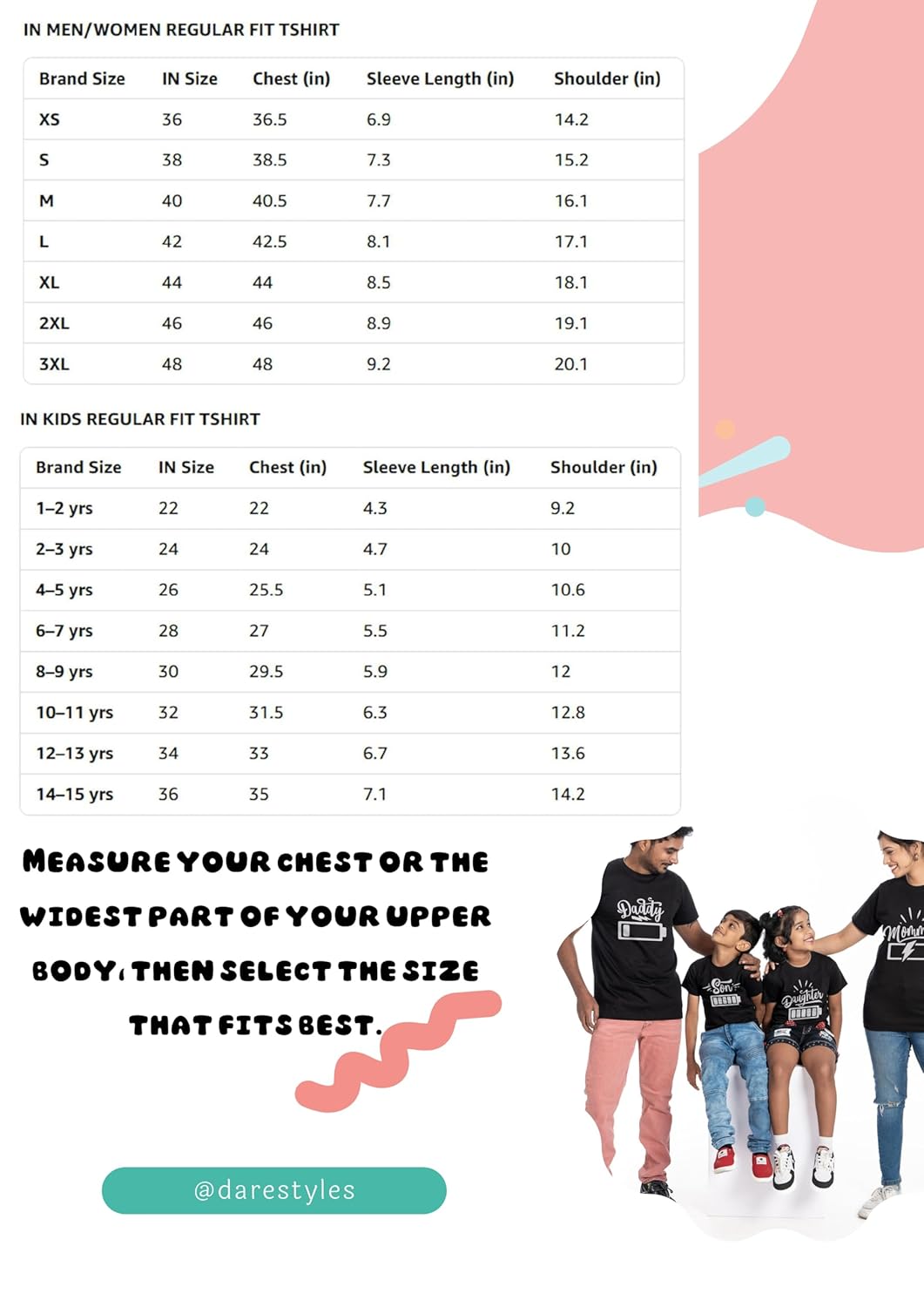 IN MEN/WOMEN REGULAR FIT TSHIRT

| Brand Size | IN Size | Chest (in) | Sleeve Length (in) | Shoulder (in) |
|---|---|---|---|---|
| XS | 36 | 36.5 | 6.9 | 14.2 |
| S | 38 | 38.5 | 7.3 | 15.2 |
| M | 40 | 40.5 | 7.7 | 16.1 |
| L | 42 | 42.5 | 8.1 | 17.1 |
| XL | 44 | 44 | 8.5 | 18.1 |
| 2XL | 46 | 46 | 8.9 | 19.1 |
| 3XL | 48 | 48 | 9.2 | 20.1 |

IN KIDS REGULAR FIT TSHIRT

| Brand Size | IN Size | Chest (in) | Sleeve Length (in) | Shoulder (in) |
|---|---|---|---|---|
| 1–2 yrs | 22 | 22 | 4.3 | 9.2 |
| 2–3 yrs | 24 | 24 | 4.7 | 10 |
| 4–5 yrs | 26 | 25.5 | 5.1 | 10.6 |
| 6–7 yrs | 28 | 27 | 5.5 | 11.2 |
| 8–9 yrs | 30 | 29.5 | 5.9 | 12 |
| 10–11 yrs | 32 | 31.5 | 6.3 | 12.8 |
| 12–13 yrs | 34 | 33 | 6.7 | 13.6 |
| 14–15 yrs | 36 | 35 | 7.1 | 14.2 |

MEASURE YOUR CHEST OR THE WIDEST PART OF YOUR UPPER BODY, THEN SELECT THE SIZE THAT FITS BEST.

@darestyles

Daddy

Son

Daughter

Mommy